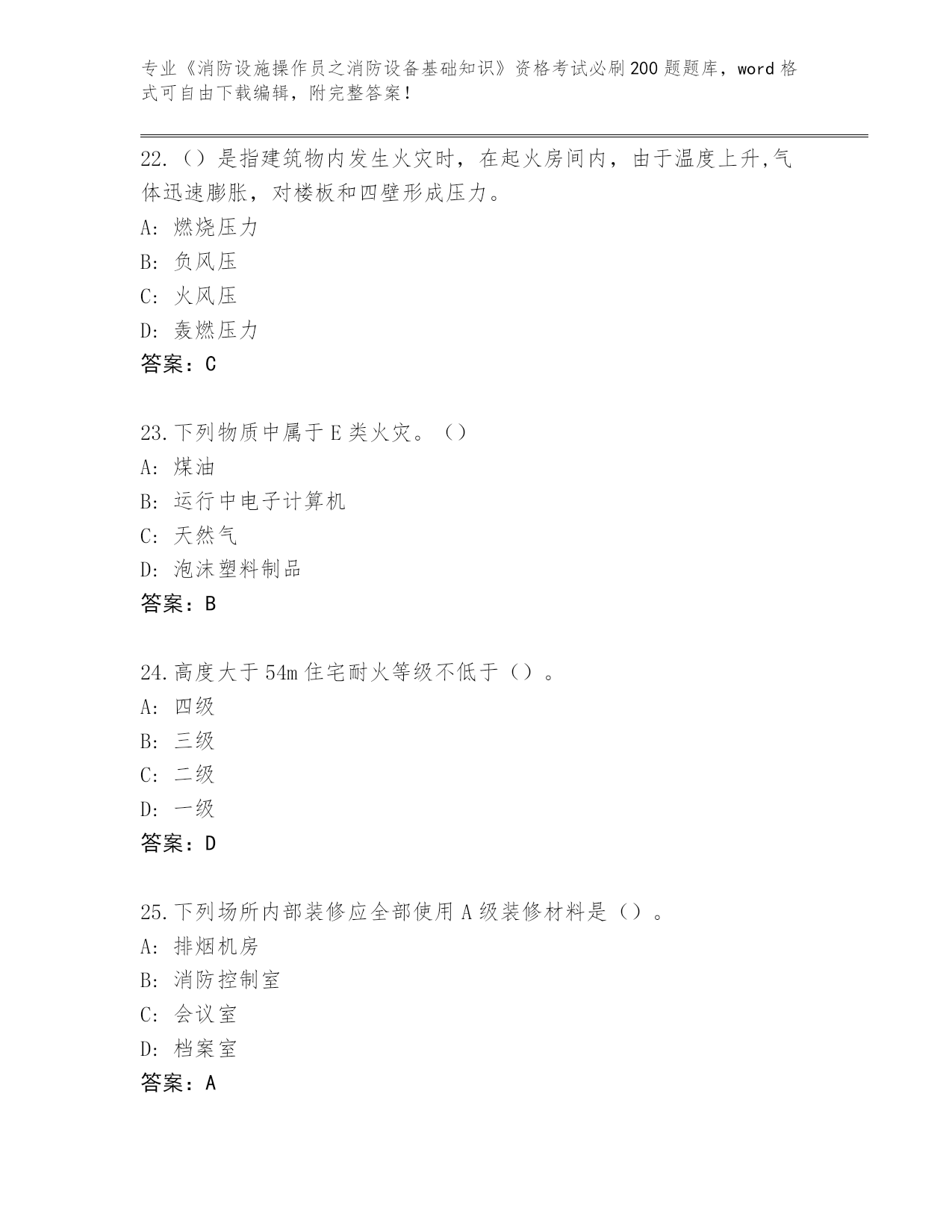 专业《消防设施操作员之消防设备基础知识》资格考试必刷200题题库，word格式可自由下载编辑，附完整答案！

22.（）是指建筑物内发生火灾时，在起火房间内，由于温度上升,气体迅速膨胀，对楼板和四壁形成压力。
A: 燃烧压力
B: 负风压
C: 火风压
D: 轰燃压力
答案：C

23.下列物质中属于E类火灾。（）
A: 煤油
B: 运行中电子计算机
C: 天然气
D: 泡沫塑料制品
答案：B

24.高度大于54m住宅耐火等级不低于（）。
A: 四级
B: 三级
C: 二级
D: 一级
答案：D

25.下列场所内部装修应全部使用A级装修材料是（）。
A: 排烟机房
B: 消防控制室
C: 会议室
D: 档案室
答案：A